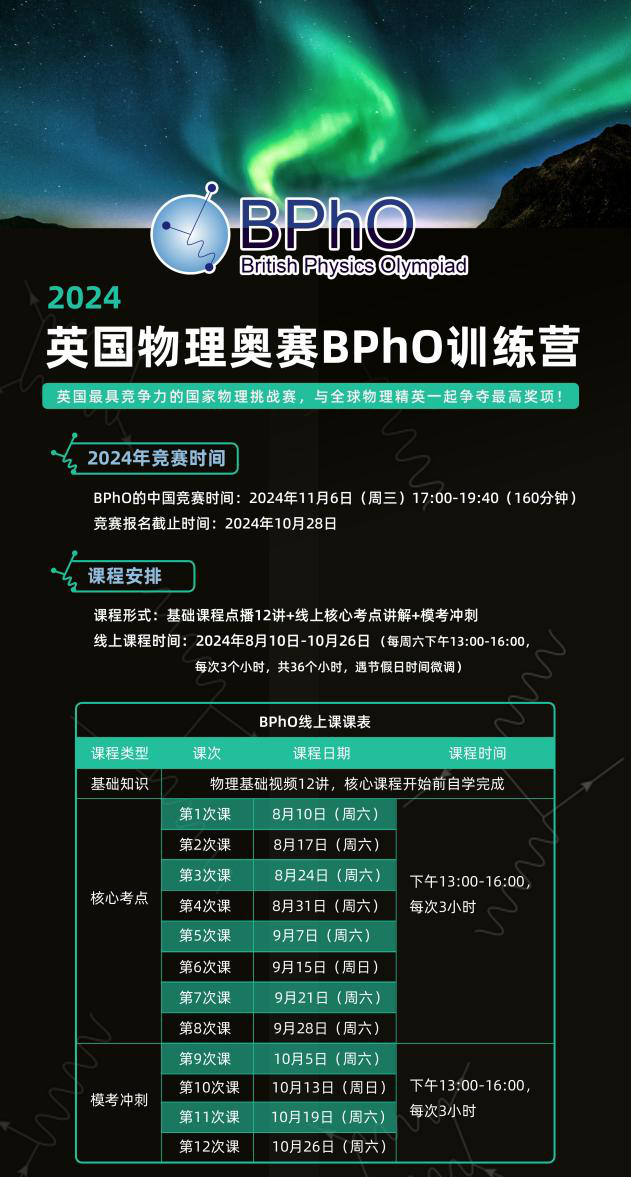 BPhO
British Physics Olympiad

2024
英国物理奥赛BPhO训练营

英国最具竞争力的国家物理挑战赛，与全球物理精英一起争夺最高奖项！

2024年竞赛时间

BPhO的中国竞赛时间：2024年11月6日（周三）17:00-19:40（160分钟）
竞赛报名截止时间：2024年10月28日

课程安排

课程形式：基础课程点播12讲+线上核心考点讲解+模考冲刺
线上课程时间：2024年8月10日-10月26日（每周六下午13:00-16:00，每次3个小时，共36个小时，遇节假日时间微调）

BPhO线上课课表

| 课程类型 | 课次 | 课程日期 | 课程时间 |
|---|---|---|---|
| 基础知识 | 物理基础视频12讲，核心课程开始前自学完成 | | |
| 核心考点 | 第1次课 | 8月10日（周六） | 下午13:00-16:00，每次3小时 |
| | 第2次课 | 8月17日（周六） | |
| | 第3次课 | 8月24日（周六） | |
| | 第4次课 | 8月31日（周六） | |
| | 第5次课 | 9月7日（周六） | |
| | 第6次课 | 9月15日（周日） | |
| | 第7次课 | 9月21日（周六） | |
| | 第8次课 | 9月28日（周六） | |
| 模考冲刺 | 第9次课 | 10月5日（周六） | 下午13:00-16:00，每次3小时 |
| | 第10次课 | 10月13日（周日） | |
| | 第11次课 | 10月19日（周六） | |
| | 第12次课 | 10月26日（周六） | |